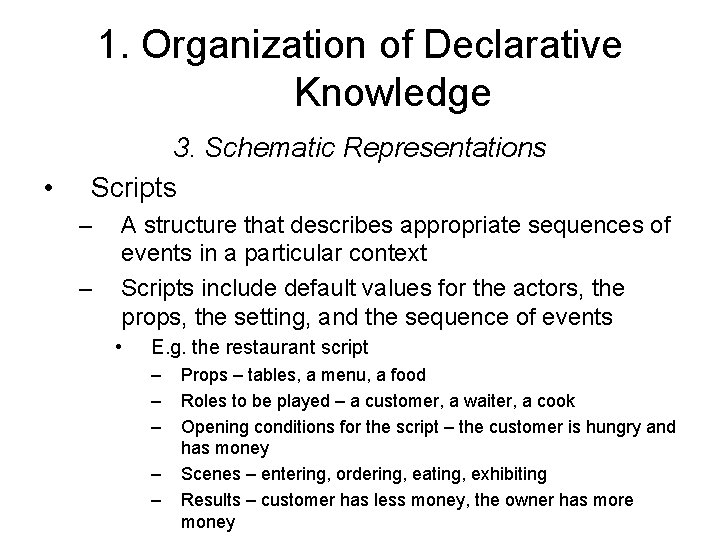 1. Organization of Declarative Knowledge

3. Schematic Representations

• Scripts

– A structure that describes appropriate sequences of events in a particular context

– Scripts include default values for the actors, the props, the setting, and the sequence of events

• E.g. the restaurant script

– Props – tables, a menu, a food

– Roles to be played – a customer, a waiter, a cook

– Opening conditions for the script – the customer is hungry and has money

– Scenes – entering, ordering, eating, exhibiting

– Results – customer has less money, the owner has more money